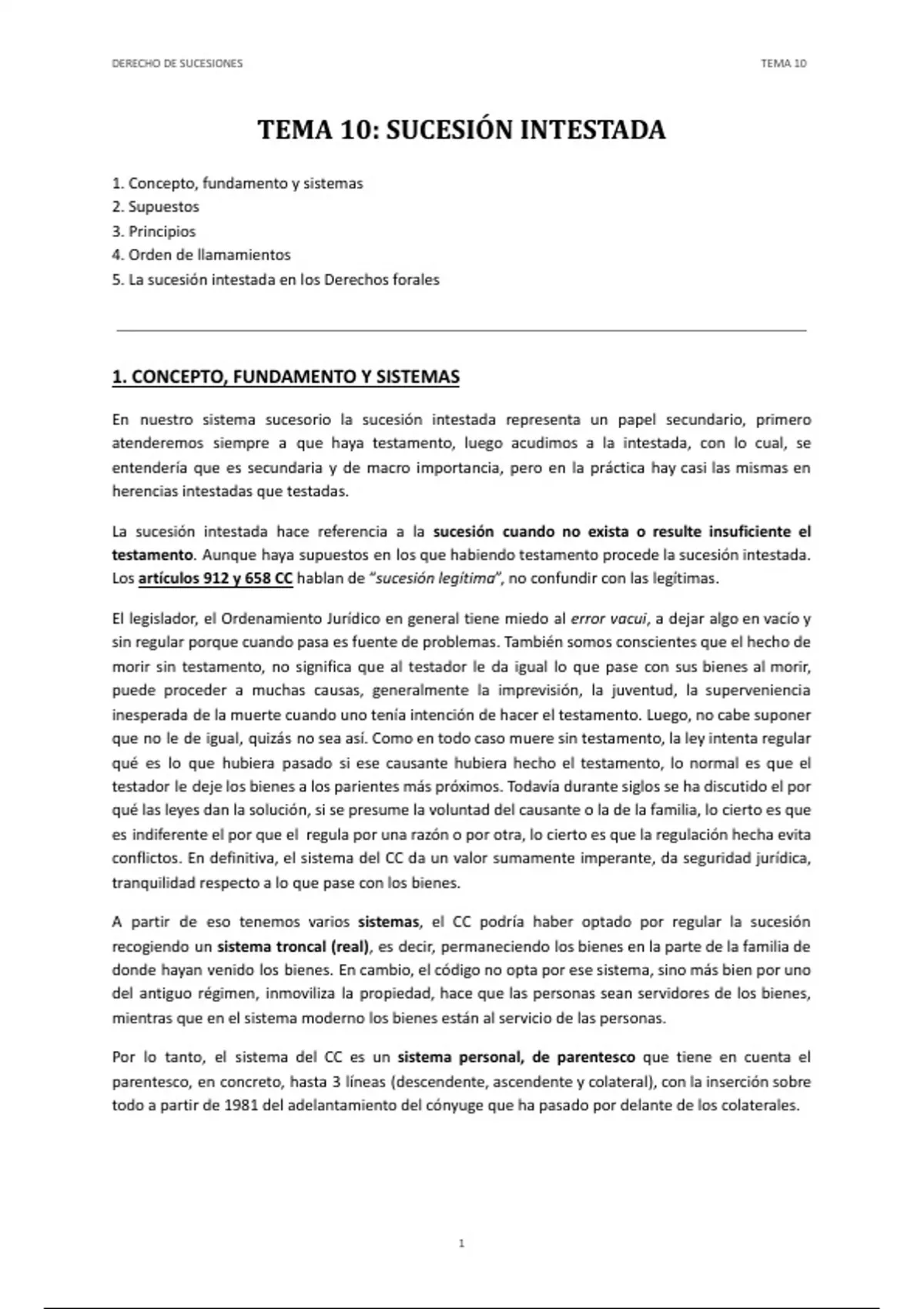 DERECHO DE SUCESIONES TEMA 10

TEMA 10: SUCESIÓN INTESTADA

1. Concepto, fundamento y sistemas
2. Supuestos
3. Principios
4. Orden de llamamientos
5. La sucesión intestada en los Derechos forales

1. CONCEPTO, FUNDAMENTO Y SISTEMAS

En nuestro sistema sucesorio la sucesión intestada representa un papel secundario, primero atenderemos siempre a que haya testamento, luego acudimos a la intestada, con lo cual, se entendería que es secundaria y de macro importancia, pero en la práctica hay casi las mismas en herencias intestadas que testadas.

La sucesión intestada hace referencia a la sucesión cuando no exista o resulte insuficiente el testamento. Aunque haya supuestos en los que habiendo testamento procede la sucesión intestada. Los artículos 912 y 658 CC hablan de "sucesión legítima", no confundir con las legítimas.

El legislador, el Ordenamiento Jurídico en general tiene miedo al error vacui, a dejar algo en vacío y sin regular porque cuando pasa es fuente de problemas. También somos conscientes que el hecho de morir sin testamento, no significa que al testador le da igual lo que pase con sus bienes al morir, puede proceder a muchas causas, generalmente la imprevisión, la juventud, la superveniencia inesperada de la muerte cuando uno tenía intención de hacer el testamento. Luego, no cabe suponer que no le de igual, quizás no sea así. Como en todo caso muere sin testamento, la ley intenta regular qué es lo que hubiera pasado si ese causante hubiera hecho el testamento, lo normal es que el testador le deje los bienes a los parientes más próximos. Todavía durante siglos se ha discutido el por qué las leyes dan la solución, si se presume la voluntad del causante o la de la familia, lo cierto es que es indiferente el por que el regula por una razón o por otra, lo cierto es que la regulación hecha evita conflictos. En definitiva, el sistema del CC da un valor sumamente imperante, da seguridad jurídica, tranquilidad respecto a lo que pase con los bienes.

A partir de eso tenemos varios sistemas, el CC podría haber optado por regular la sucesión recogiendo un sistema troncal (real), es decir, permaneciendo los bienes en la parte de la familia de donde hayan venido los bienes. En cambio, el código no opta por ese sistema, sino más bien por uno del antiguo régimen, inmoviliza la propiedad, hace que las personas sean servidores de los bienes, mientras que en el sistema moderno los bienes están al servicio de las personas.

Por lo tanto, el sistema del CC es un sistema personal, de parentesco que tiene en cuenta el parentesco, en concreto, hasta 3 líneas (descendente, ascendente y colateral), con la inserción sobre todo a partir de 1981 del adelantamiento del cónyuge que ha pasado por delante de los colaterales.

1